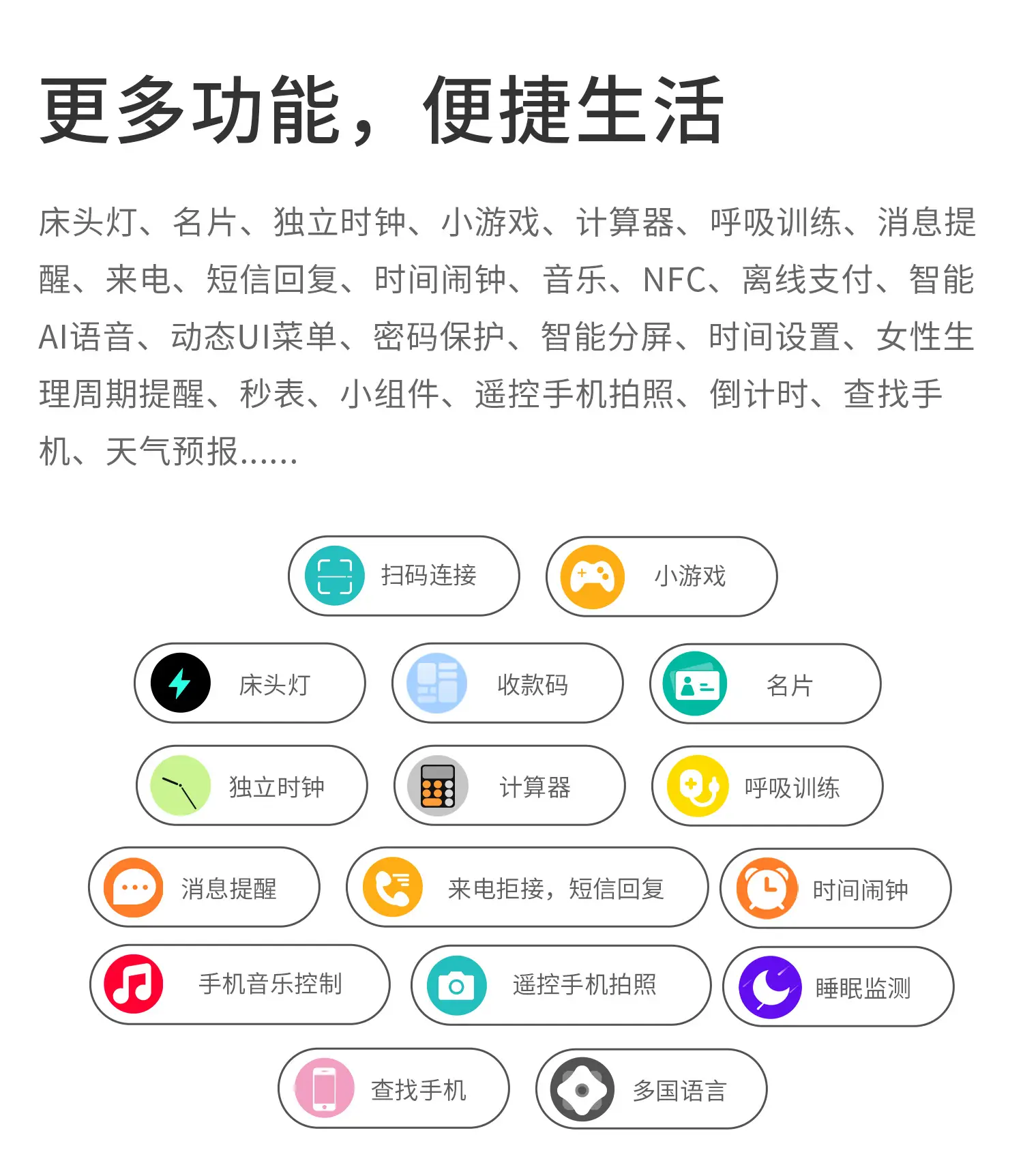 更多功能，便捷生活

床头灯、名片、独立时钟、小游戏、计算器、呼吸训练、消息提醒、来电、短信回复、时间闹钟、音乐、NFC、离线支付、智能AI语音、动态UI菜单、密码保护、智能分屏、时间设置、女性生理周期提醒、秒表、小组件、遥控手机拍照、倒计时、查找手机、天气预报......

扫码连接

小游戏

床头灯

收款码

名片

独立时钟

计算器

呼吸训练

消息提醒

来电拒接，短信回复

时间闹钟

手机音乐控制

遥控手机拍照

睡眠监测

查找手机

多国语言